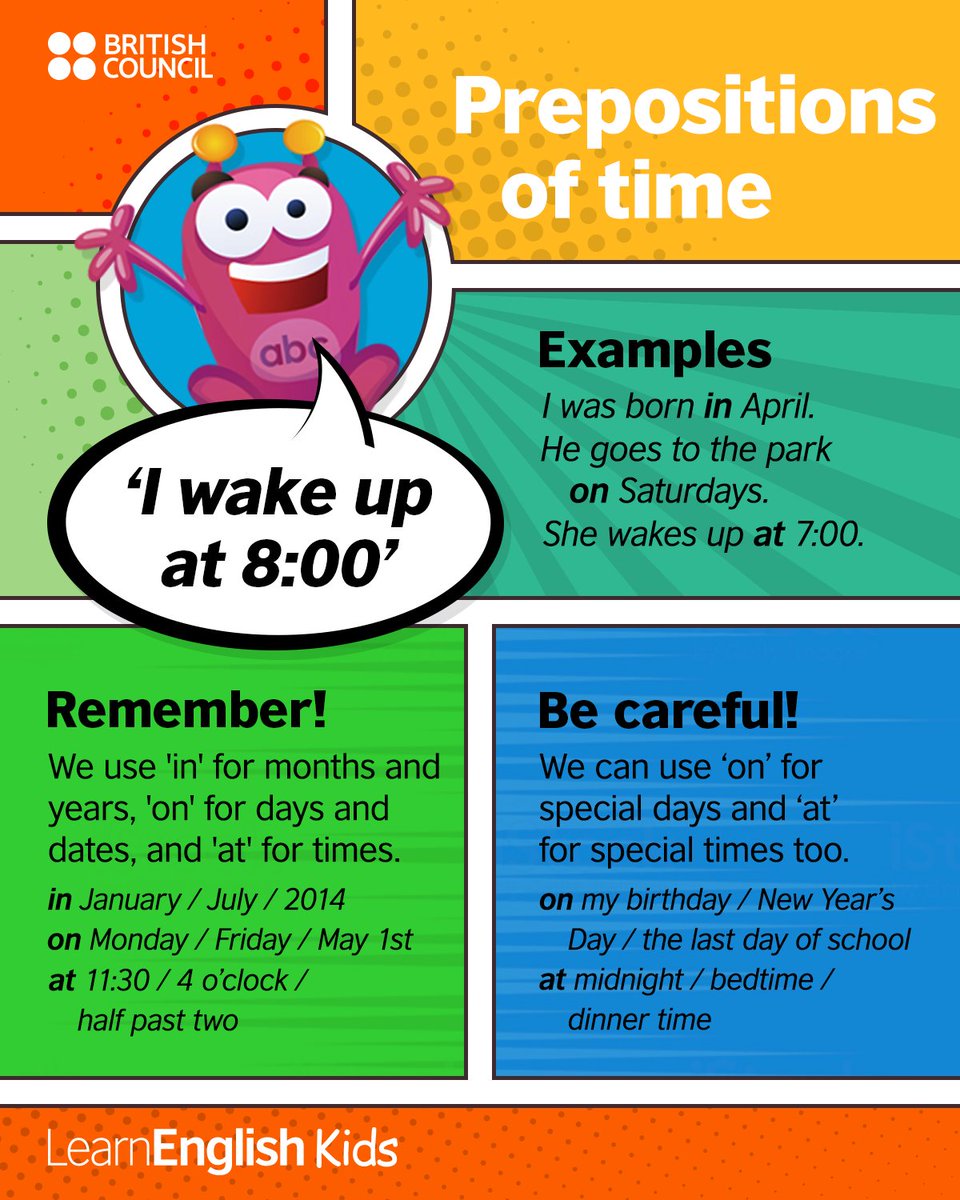 BRITISH COUNCIL

Prepositions of time

abc

'I wake up at 8:00'

Examples

I was born in April.
He goes to the park on Saturdays.
She wakes up at 7:00.

Remember!

We use 'in' for months and years, 'on' for days and dates, and 'at' for times.

in January / July / 2014
on Monday / Friday / May 1st
at 11:30 / 4 o'clock / half past two

Be careful!

We can use 'on' for special days and 'at' for special times too.

on my birthday / New Year's Day / the last day of school
at midnight / bedtime / dinner time

LearnEnglish Kids